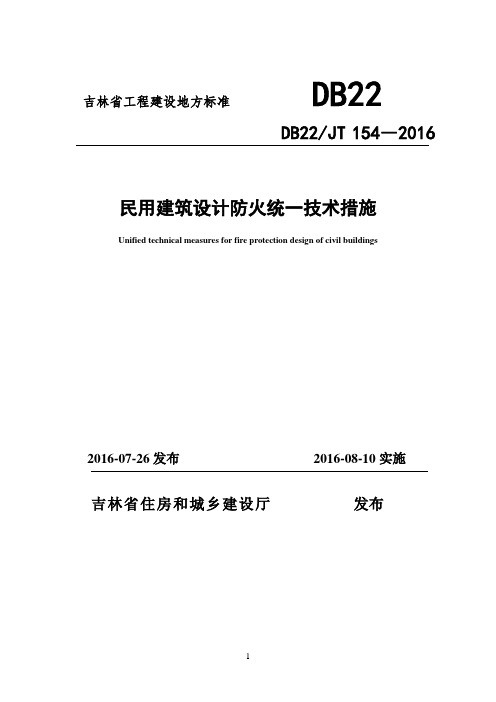 吉林省工程建设地方标准

DB22

DB22/JT 154—2016

民用建筑设计防火统一技术措施

Unified technical measures for fire protection design of civil buildings

2016-07-26 发布　　2016-08-10 实施

吉林省住房和城乡建设厅　　发布

1